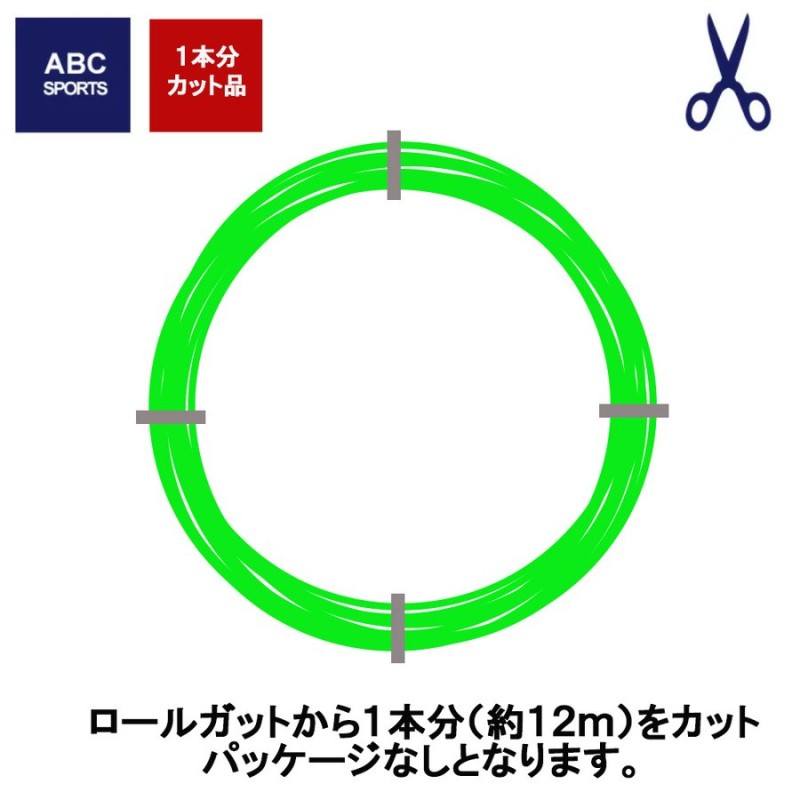 ABC
SPORTS

1本分
カット品

ロールガットから1本分（約12m）をカット
パッケージなしとなります。